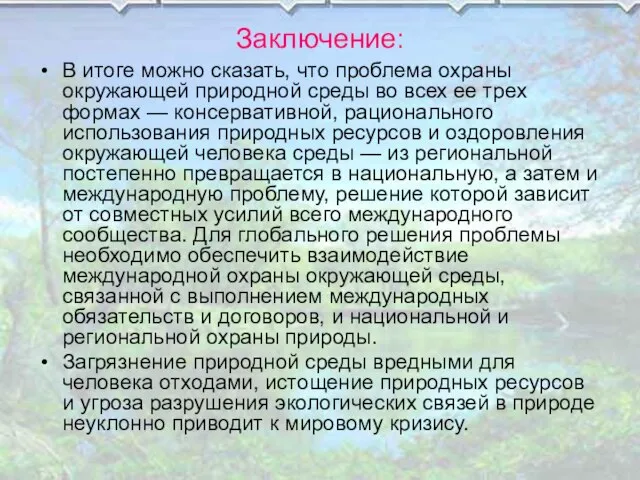 Заключение:

• В итоге можно сказать, что проблема охраны окружающей природной среды во всех ее трех формах — консервативной, рационального использования природных ресурсов и оздоровления окружающей человека среды — из региональной постепенно превращается в национальную, а затем и международную проблему, решение которой зависит от совместных усилий всего международного сообщества. Для глобального решения проблемы необходимо обеспечить взаимодействие международной охраны окружающей среды, связанной с выполнением международных обязательств и договоров, и национальной и региональной охраны природы.

• Загрязнение природной среды вредными для человека отходами, истощение природных ресурсов и угроза разрушения экологических связей в природе неуклонно приводит к мировому кризису.